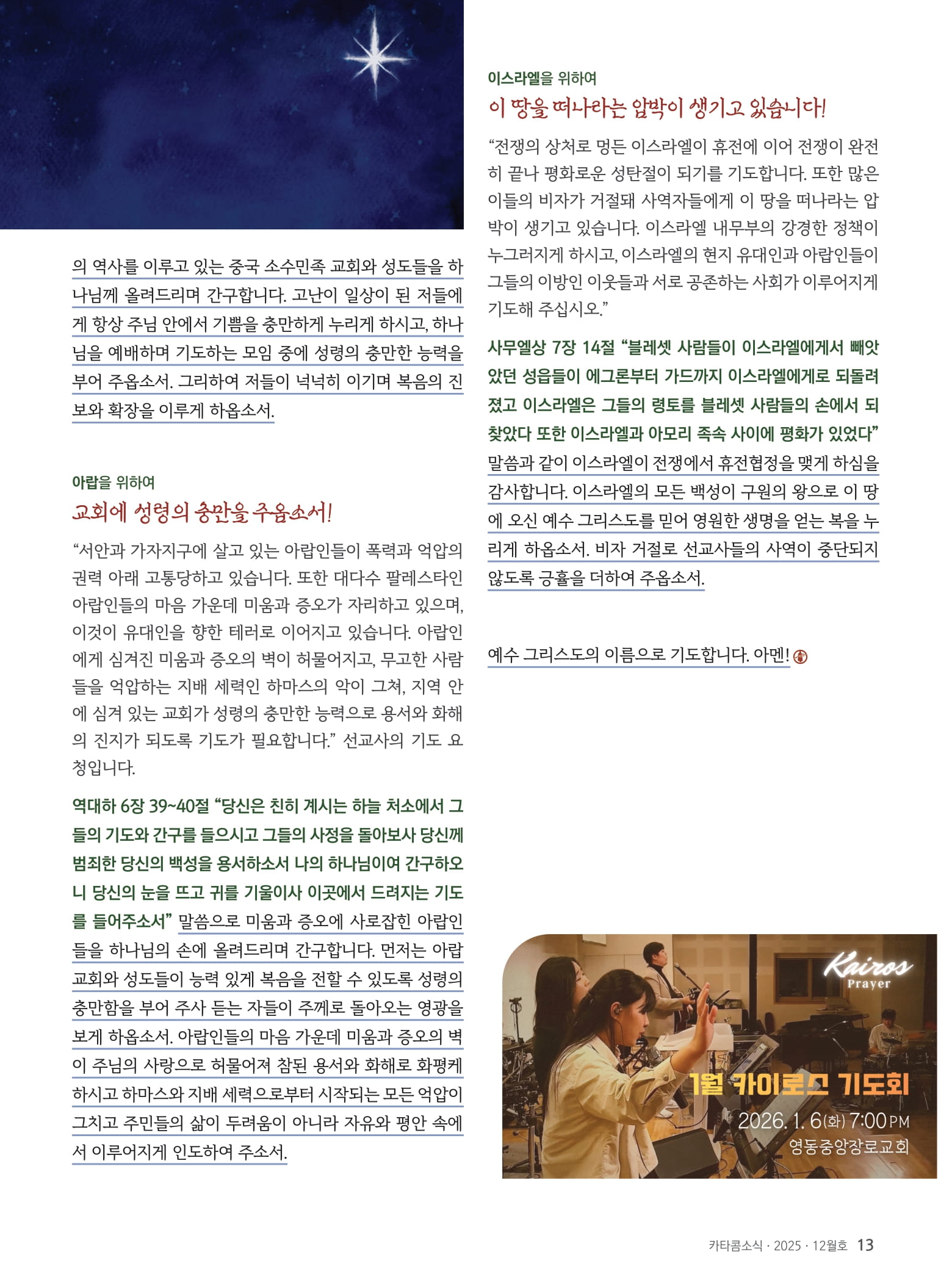 의 역사를 이루고 있는 중국 소수민족 교회와 성도들을 하나님께 올려드리며 간구합니다. 고난이 일상이 된 저들에게 항상 주님 안에서 기쁨을 충만하게 누리게 하시고, 하나님을 예배하며 기도하는 모임 중에 성령의 충만한 능력을 부어 주옵소서. 그리하여 저들이 넉넉히 이기며 복음의 진보와 확장을 이루게 하옵소서.

아랍을 위하여
교회에 성령의 충만을 주옵소서!

“서안과 가자지구에 살고 있는 아랍인들이 폭력과 억압의 권력 아래 고통당하고 있습니다. 또한 대다수 팔레스타인 아랍인들의 마음 가운데 미움과 증오가 자리하고 있으며, 이것이 유대인을 향한 테러로 이어지고 있습니다. 아랍인에게 심겨진 미움과 증오의 벽이 허물어지고, 무고한 사람들을 억압하는 지배 세력인 하마스의 악이 그쳐, 지역 안에 심겨 있는 교회가 성령의 충만한 능력으로 용서와 화해의 진지가 되도록 기도가 필요합니다.” 선교사의 기도 요청입니다.

역대하 6장 39~40절 “당신은 친히 계시는 하늘 처소에서 그들의 기도와 간구를 들으시고 그들의 사정을 돌아보사 당신께 범죄한 당신의 백성을 용서하소서 나의 하나님이여 간구하오니 당신의 눈을 뜨고 귀를 기울이사 이곳에서 드려지는 기도를 들어주소서” 말씀으로 미움과 증오에 사로잡힌 아랍인들을 하나님의 손에 올려드리며 간구합니다. 먼저는 아랍 교회와 성도들이 능력 있게 복음을 전할 수 있도록 성령의 충만함을 부어 주사 듣는 자들이 주께로 돌아오는 영광을 보게 하옵소서. 아랍인들의 마음 가운데 미움과 증오의 벽이 주님의 사랑으로 허물어져 참된 용서와 화해로 화평케 하시고 하마스와 지배 세력으로부터 시작되는 모든 억압이 그치고 주민들의 삶이 두려움이 아니라 자유와 평안 속에서 이루어지게 인도하여 주소서.

이스라엘을 위하여
이 땅을 떠나라는 압박이 생기고 있습니다!

“전쟁의 상처로 멍든 이스라엘이 휴전에 이어 전쟁이 완전히 끝나 평화로운 성탄절이 되기를 기도합니다. 또한 많은 이들의 비자가 거절돼 사역자들에게 이 땅을 떠나라는 압박이 생기고 있습니다. 이스라엘 내무부의 강경한 정책이 누그러지게 하시고, 이스라엘의 현지 유대인과 아랍인들이 그들의 이방인 이웃들과 서로 공존하는 사회가 이루어지게 기도해 주십시오.”

사무엘상 7장 14절 “블레셋 사람들이 이스라엘에게서 빼앗았던 성읍들이 에그론부터 가드까지 이스라엘에게로 되돌려졌고 이스라엘은 그들의 령토를 블레셋 사람들의 손에서 되찾았다 또한 이스라엘과 아모리 족속 사이에 평화가 있었다” 말씀과 같이 이스라엘이 전쟁에서 휴전협정을 맺게 하심을 감사합니다. 이스라엘의 모든 백성이 구원의 왕으로 이 땅에 오신 예수 그리스도를 믿어 영원한 생명을 얻는 복을 누리게 하옵소서. 비자 거절로 선교사들의 사역이 중단되지 않도록 긍휼을 더하여 주옵소서.

예수 그리스도의 이름으로 기도합니다. 아멘!

Kairos
Prayer
1월 카이로스 기도회
2026. 1. 6(화) 7:00 PM
영동중앙장로교회

카타콤소식 · 2025 · 12월호 13